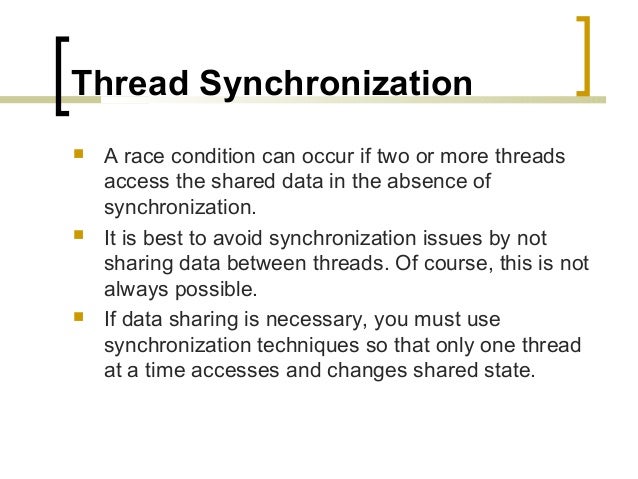 Thread Synchronization

- A race condition can occur if two or more threads access the shared data in the absence of synchronization.
- It is best to avoid synchronization issues by not sharing data between threads. Of course, this is not always possible.
- If data sharing is necessary, you must use synchronization techniques so that only one thread at a time accesses and changes shared state.